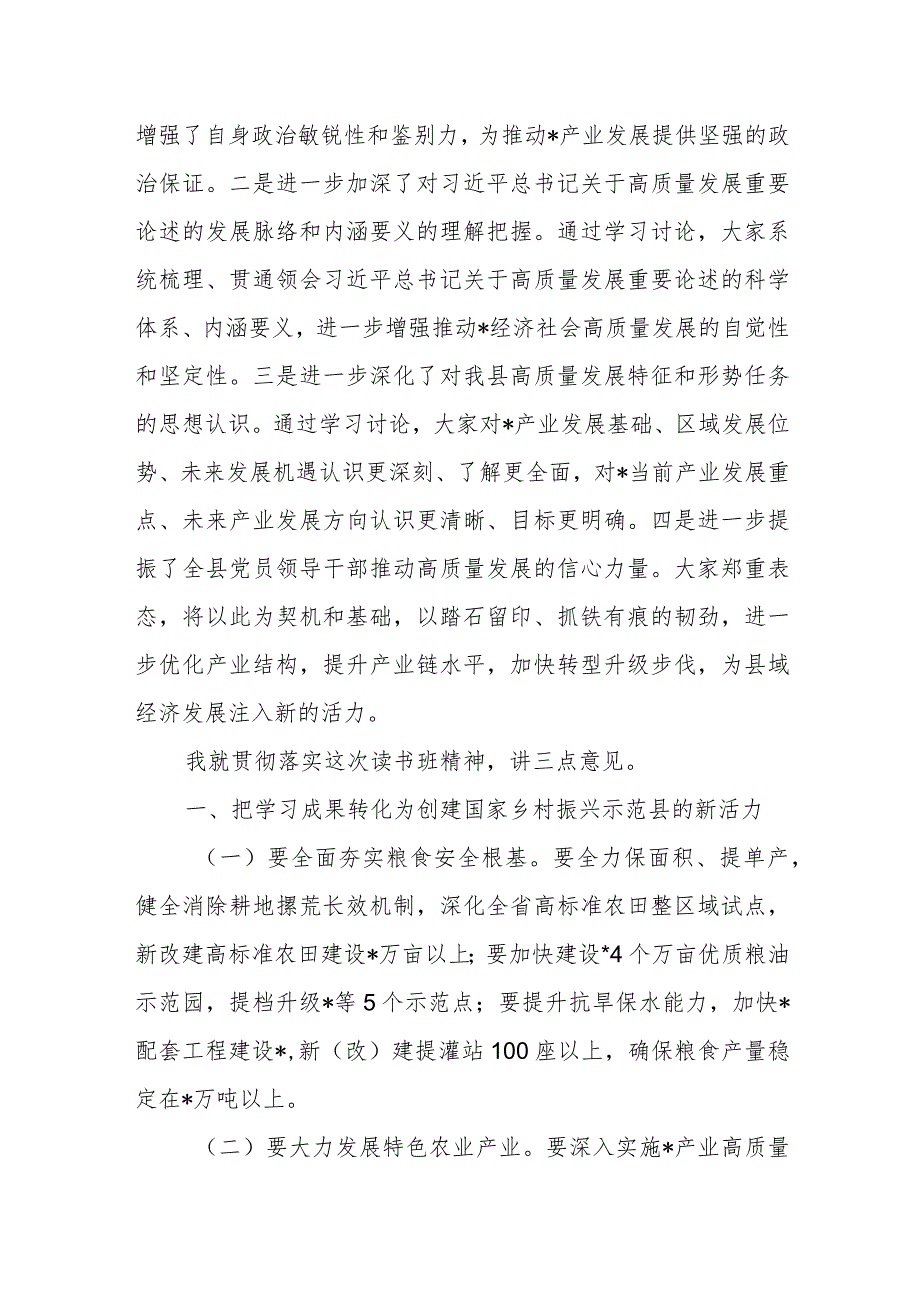 增强了自身政治敏锐性和鉴别力，为推动*产业发展提供坚强的政治保证。二是进一步加深了对习近平总书记关于高质量发展重要论述的发展脉络和内涵要义的理解把握。通过学习讨论，大家系统梳理、贯通领会习近平总书记关于高质量发展重要论述的科学体系、内涵要义，进一步增强推动*经济社会高质量发展的自觉性和坚定性。三是进一步深化了对我县高质量发展特征和形势任务的思想认识。通过学习讨论，大家对*产业发展基础、区域发展位势、未来发展机遇认识更深刻、了解更全面，对*当前产业发展重点、未来产业发展方向认识更清晰、目标更明确。四是进一步提振了全县党员领导干部推动高质量发展的信心力量。大家郑重表态，将以此为契机和基础，以踏石留印、抓铁有痕的韧劲，进一步优化产业结构，提升产业链水平，加快转型升级步伐，为县域经济发展注入新的活力。

我就贯彻落实这次读书班精神，讲三点意见。

一、把学习成果转化为创建国家乡村振兴示范县的新活力

（一）要全面夯实粮食安全根基。要全力保面积、提单产，健全消除耕地撂荒长效机制，深化全省高标准农田整区域试点，新改建高标准农田建设*万亩以上；要加快建设*4个万亩优质粮油示范园，提档升级*等5个示范点；要提升抗旱保水能力，加快*配套工程建设*，新（改）建提灌站100座以上，确保粮食产量稳定在*万吨以上。

（二）要大力发展特色农业产业。要深入实施*产业高质量